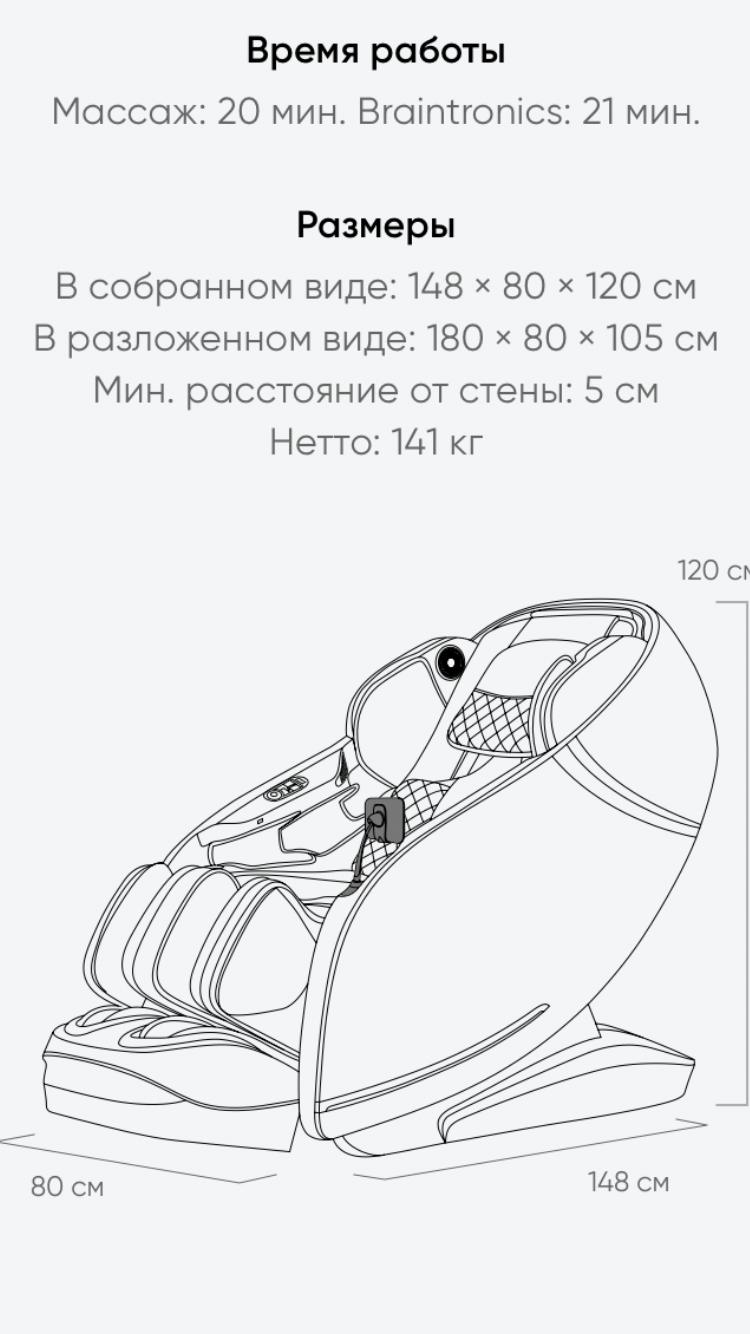 Время работы
Массаж: 20 мин. Braintronics: 21 мин.

Размеры
В собранном виде: 148 × 80 × 120 см
В разложенном виде: 180 × 80 × 105 см
Мин. расстояние от стены: 5 см
Нетто: 141 кг

120 см

80 см

148 см